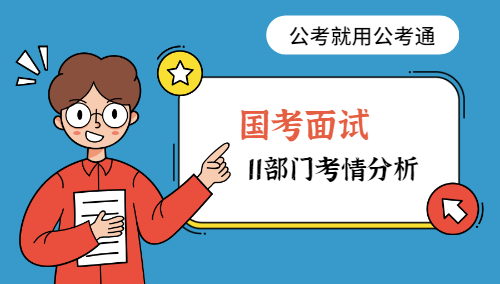 公考就用公考通

国考面试

11部门考情分析